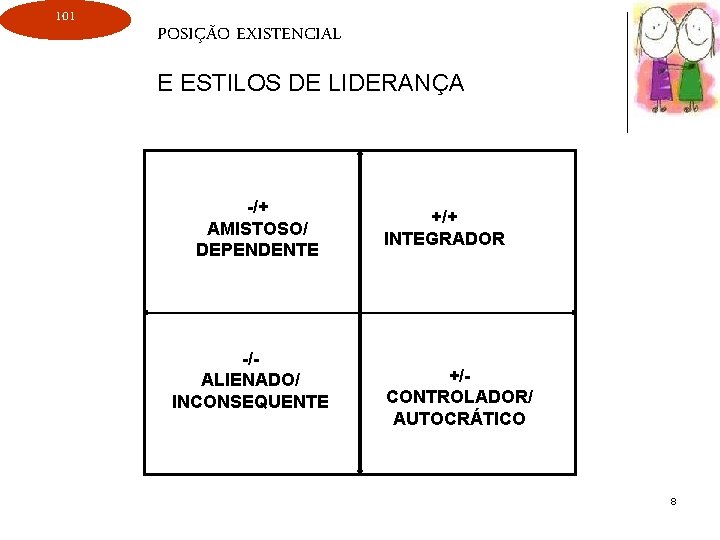 101

POSIÇÃO EXISTENCIAL

E ESTILOS DE LIDERANÇA

| -/+ AMISTOSO/ DEPENDENTE | +/+ INTEGRADOR |
|---|---|
| -/- ALIENADO/ INCONSEQUENTE | +/- CONTROLADOR/ AUTOCRÁTICO |

8